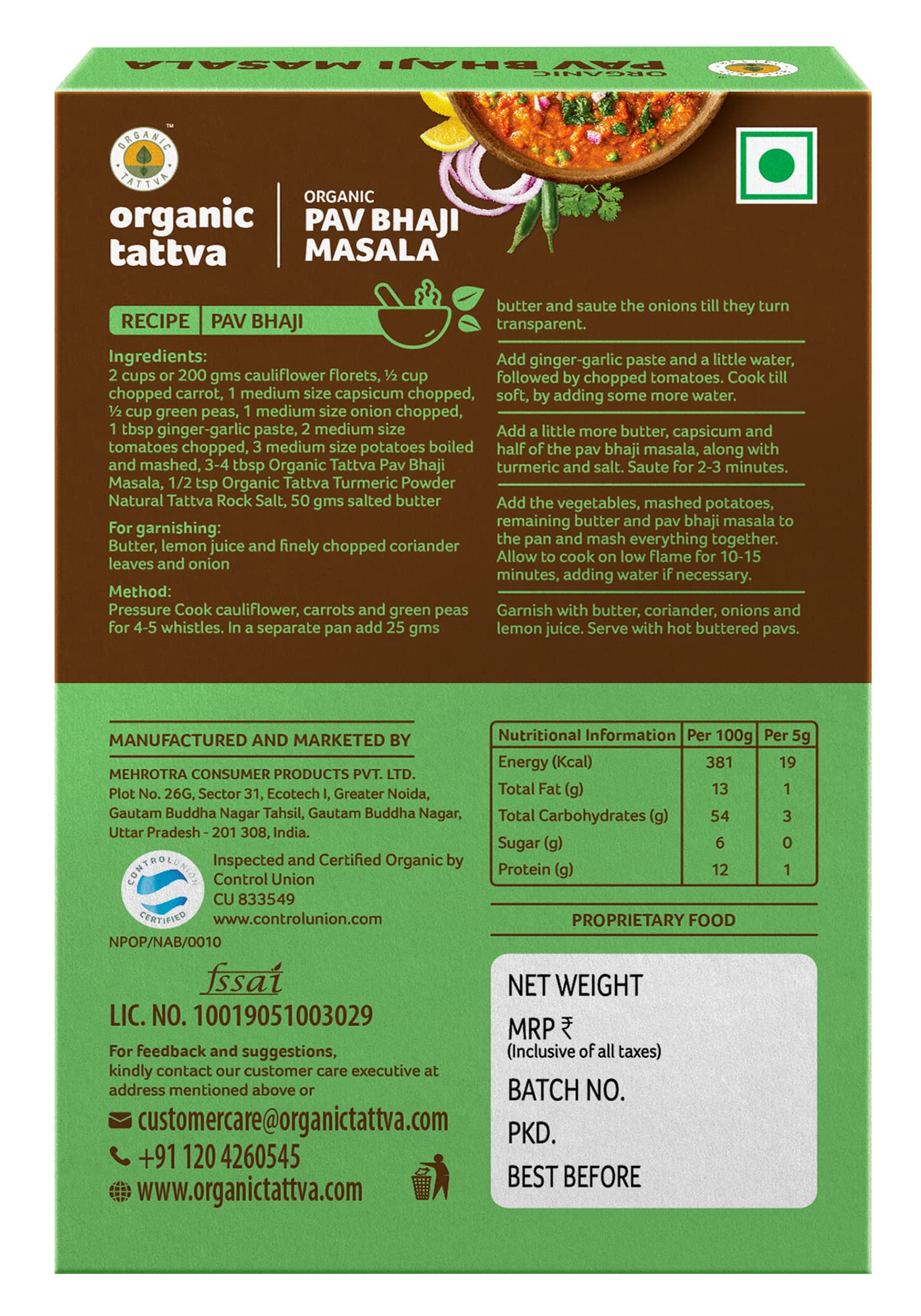 ORGANIC PAV BHAJI MASALA

ORGANIC TATTVA

organic tattva

ORGANIC
PAV BHAJI
MASALA

RECIPE | PAV BHAJI

Ingredients:
2 cups or 200 gms cauliflower florets, ½ cup chopped carrot, 1 medium size capsicum chopped, ½ cup green peas, 1 medium size onion chopped, 1 tbsp ginger-garlic paste, 2 medium size tomatoes chopped, 3 medium size potatoes boiled and mashed, 3-4 tbsp Organic Tattva Pav Bhaji Masala, 1/2 tsp Organic Tattva Turmeric Powder Natural Tattva Rock Salt, 50 gms salted butter

For garnishing:
Butter, lemon juice and finely chopped coriander leaves and onion

Method:
Pressure Cook cauliflower, carrots and green peas for 4-5 whistles. In a separate pan add 25 gms butter and saute the onions till they turn transparent.

Add ginger-garlic paste and a little water, followed by chopped tomatoes. Cook till soft, by adding some more water.

Add a little more butter, capsicum and half of the pav bhaji masala, along with turmeric and salt. Saute for 2-3 minutes.

Add the vegetables, mashed potatoes, remaining butter and pav bhaji masala to the pan and mash everything together. Allow to cook on low flame for 10-15 minutes, adding water if necessary.

Garnish with butter, coriander, onions and lemon juice. Serve with hot buttered pavs.

MANUFACTURED AND MARKETED BY

MEHROTRA CONSUMER PRODUCTS PVT. LTD.
Plot No. 26G, Sector 31, Ecotech I, Greater Noida, Gautam Buddha Nagar Tahsil, Gautam Buddha Nagar, Uttar Pradesh - 201 308, India.

CONTROL UNION CERTIFIED
Inspected and Certified Organic by Control Union
CU 833549
www.controlunion.com
NPOP/NAB/0010

fssai
LIC. NO. 10019051003029

For feedback and suggestions, kindly contact our customer care executive at address mentioned above or
customercare@organictattva.com
+91 120 4260545
www.organictattva.com

| Nutritional Information | Per 100g | Per 5g |
|---|---|---|
| Energy (Kcal) | 381 | 19 |
| Total Fat (g) | 13 | 1 |
| Total Carbohydrates (g) | 54 | 3 |
| Sugar (g) | 6 | 0 |
| Protein (g) | 12 | 1 |

PROPRIETARY FOOD

NET WEIGHT
MRP ₹
(Inclusive of all taxes)
BATCH NO.
PKD.
BEST BEFORE